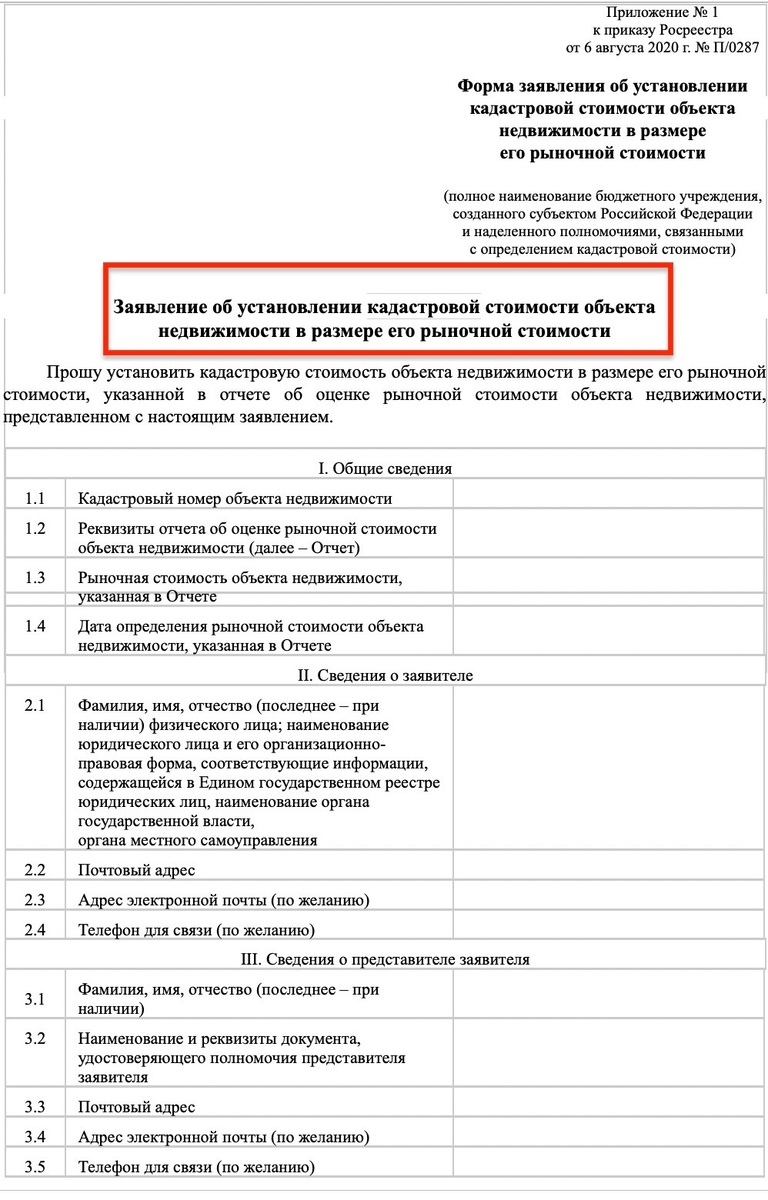 Приложение № 1
к приказу Росреестра
от 6 августа 2020 г. № П/0287

Форма заявления об установлении кадастровой стоимости объекта недвижимости в размере его рыночной стоимости

(полное наименование бюджетного учреждения, созданного субъектом Российской Федерации и наделенного полномочиями, связанными с определением кадастровой стоимости)

Заявление об установлении кадастровой стоимости объекта недвижимости в размере его рыночной стоимости

Прошу установить кадастровую стоимость объекта недвижимости в размере его рыночной стоимости, указанной в отчете об оценке рыночной стоимости объекта недвижимости, представленном с настоящим заявлением.

| I. Общие сведения | | |
|---|---|---|
| 1.1 | Кадастровый номер объекта недвижимости | |
| 1.2 | Реквизиты отчета об оценке рыночной стоимости объекта недвижимости (далее – Отчет) | |
| 1.3 | Рыночная стоимость объекта недвижимости, указанная в Отчете | |
| 1.4 | Дата определения рыночной стоимости объекта недвижимости, указанная в Отчете | |
| II. Сведения о заявителе | | |
| 2.1 | Фамилия, имя, отчество (последнее – при наличии) физического лица; наименование юридического лица и его организационно-правовая форма, соответствующие информации, содержащейся в Едином государственном реестре юридических лиц, наименование органа государственной власти, органа местного самоуправления | |
| 2.2 | Почтовый адрес | |
| 2.3 | Адрес электронной почты (по желанию) | |
| 2.4 | Телефон для связи (по желанию) | |
| III. Сведения о представителе заявителя | | |
| 3.1 | Фамилия, имя, отчество (последнее – при наличии) | |
| 3.2 | Наименование и реквизиты документа, удостоверяющего полномочия представителя заявителя | |
| 3.3 | Почтовый адрес | |
| 3.4 | Адрес электронной почты (по желанию) | |
| 3.5 | Телефон для связи (по желанию) | |